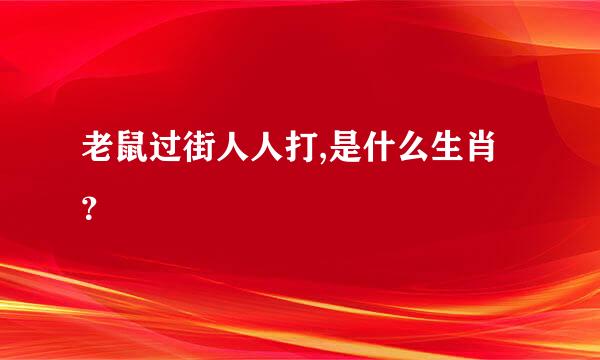 老鼠过街人人打,是什么生肖？